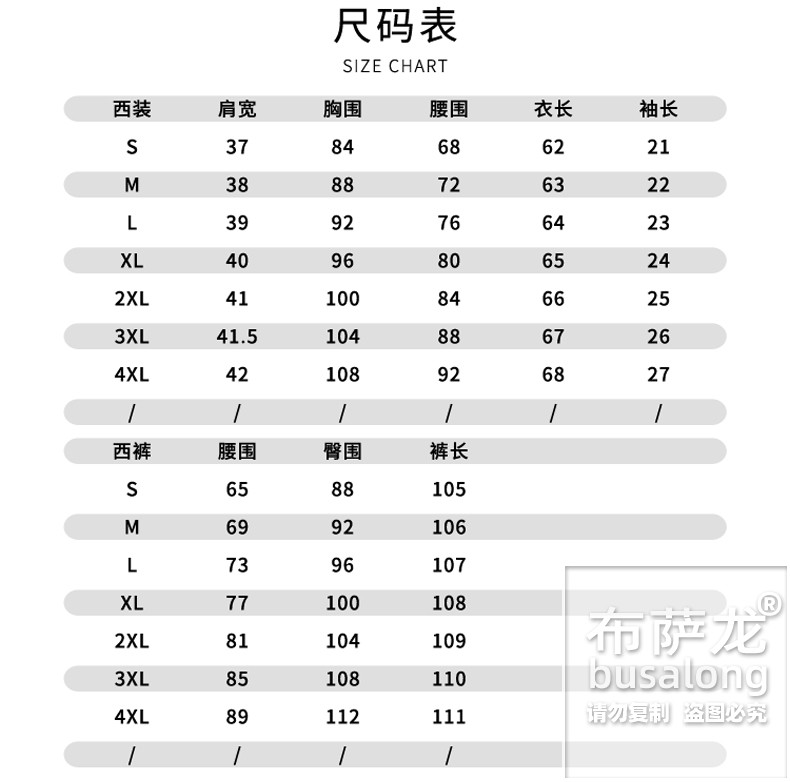 尺码表

SIZE CHART

| 西装 | 肩宽 | 胸围 | 腰围 | 衣长 | 袖长 |
|---|---|---|---|---|---|
| S | 37 | 84 | 68 | 62 | 21 |
| M | 38 | 88 | 72 | 63 | 22 |
| L | 39 | 92 | 76 | 64 | 23 |
| XL | 40 | 96 | 80 | 65 | 24 |
| 2XL | 41 | 100 | 84 | 66 | 25 |
| 3XL | 41.5 | 104 | 88 | 67 | 26 |
| 4XL | 42 | 108 | 92 | 68 | 27 |
| / | / | / | / | / | / |

| 西裤 | 腰围 | 臀围 | 裤长 |
|---|---|---|---|
| S | 65 | 88 | 105 |
| M | 69 | 92 | 106 |
| L | 73 | 96 | 107 |
| XL | 77 | 100 | 108 |
| 2XL | 81 | 104 | 109 |
| 3XL | 85 | 108 | 110 |
| 4XL | 89 | 112 | 111 |
| / | / | / | / |

布萨龙®
busalong
请勿复制 盗图必究